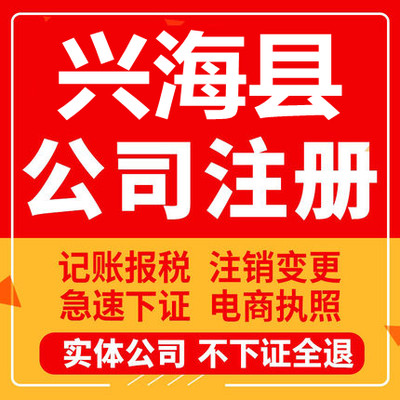 兴海县
公司注册

记账报税 注销变更
急速下证 电商执照

实体公司 不下证全退